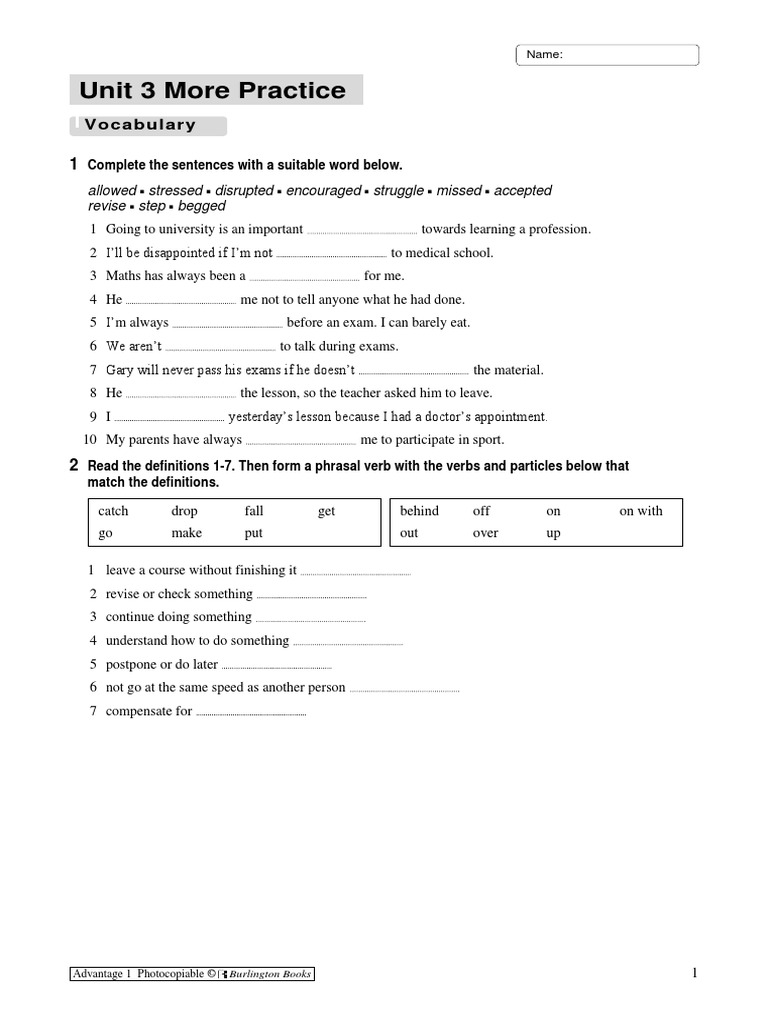 Name:

Unit 3 More Practice

Vocabulary

1 Complete the sentences with a suitable word below.

allowed ▪ stressed ▪ disrupted ▪ encouraged ▪ struggle ▪ missed ▪ accepted
revise ▪ step ▪ begged

1 Going to university is an important ........................ towards learning a profession.
2 I'll be disappointed if I'm not ........................ to medical school.
3 Maths has always been a ........................ for me.
4 He ........................ me not to tell anyone what he had done.
5 I'm always ........................ before an exam. I can barely eat.
6 We aren't ........................ to talk during exams.
7 Gary will never pass his exams if he doesn't ........................ the material.
8 He ........................ the lesson, so the teacher asked him to leave.
9 I ........................ yesterday's lesson because I had a doctor's appointment.
10 My parents have always ........................ me to participate in sport.

2 Read the definitions 1-7. Then form a phrasal verb with the verbs and particles below that match the definitions.

| catch | drop | fall | get |
|---|---|---|---|
| go | make | put | |

| behind | off | on | on with |
|---|---|---|---|
| out | over | up | |

1 leave a course without finishing it ........................
2 revise or check something ........................
3 continue doing something ........................
4 understand how to do something ........................
5 postpone or do later ........................
6 not go at the same speed as another person ........................
7 compensate for ........................

Advantage 1 Photocopiable © Burlington Books

1